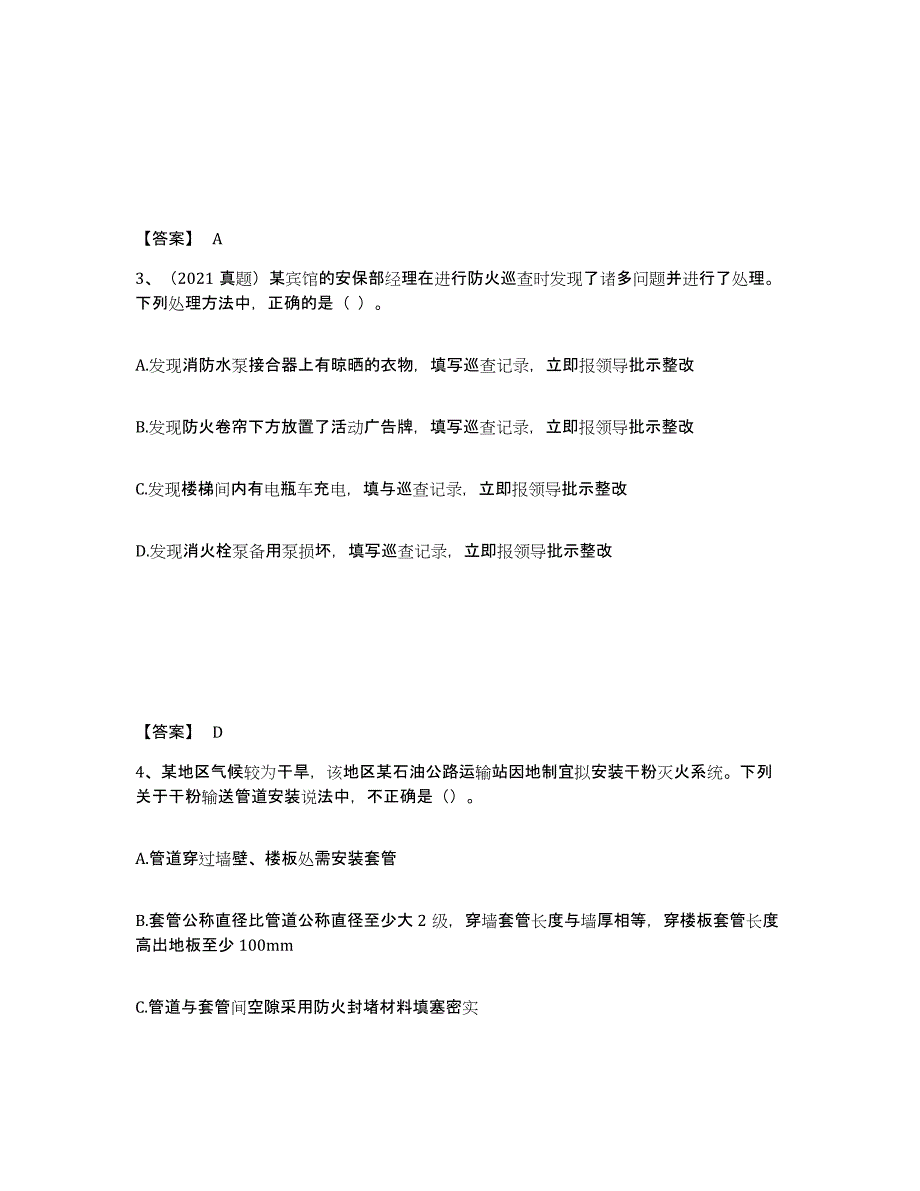 【答案】 A

3、（2021 真题）某宾馆的安保部经理在进行防火巡查时发现了诸多问题并进行了处理。下列处理方法中，正确的是（ ）。

A.发现消防水泵接合器上有晾晒的衣物，填写巡查记录，立即报领导批示整改

B.发现防火卷帘下方放置了活动广告牌，填写巡查记录，立即报领导批示整改

C.发现楼梯间内有电瓶车充电，填与巡查记录，立即报领导批示整改

D.发现消火栓泵备用泵损坏，填写巡查记录，立即报领导批示整改

【答案】 D

4、某地区气候较为干旱，该地区某石油公路运输站因地制宜拟安装干粉灭火系统。下列关于干粉输送管道安装说法中，不正确是（）。

A.管道穿过墙壁、楼板处需安装套管

B.套管公称直径比管道公称直径至少大 2 级，穿墙套管长度与墙厚相等，穿楼板套管长度高出地板至少 100mm

C.管道与套管间空隙采用防火封堵材料填塞密实